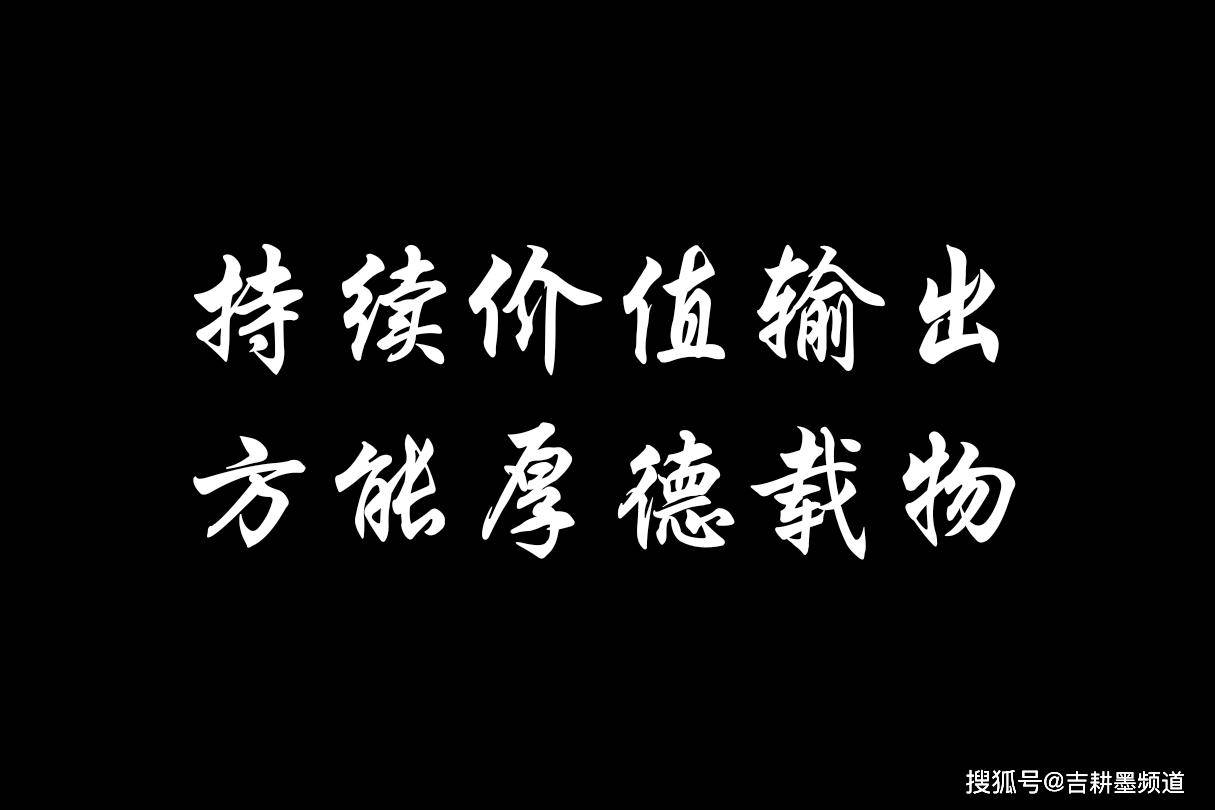 持续价值输出
方能厚德载物

搜狐号@吉耕墨频道